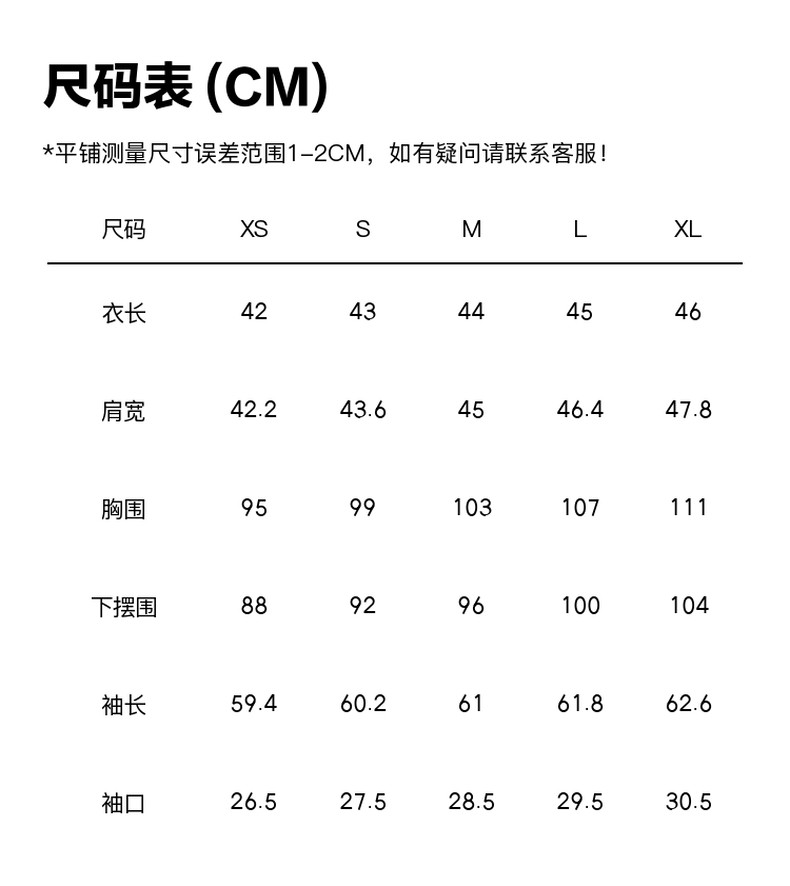 尺码表 (CM)

*平铺测量尺寸误差范围1-2CM，如有疑问请联系客服！

| 尺码 | XS | S | M | L | XL |
|---|---|---|---|---|---|
| 衣长 | 42 | 43 | 44 | 45 | 46 |
| 肩宽 | 42.2 | 43.6 | 45 | 46.4 | 47.8 |
| 胸围 | 95 | 99 | 103 | 107 | 111 |
| 下摆围 | 88 | 92 | 96 | 100 | 104 |
| 袖长 | 59.4 | 60.2 | 61 | 61.8 | 62.6 |
| 袖口 | 26.5 | 27.5 | 28.5 | 29.5 | 30.5 |